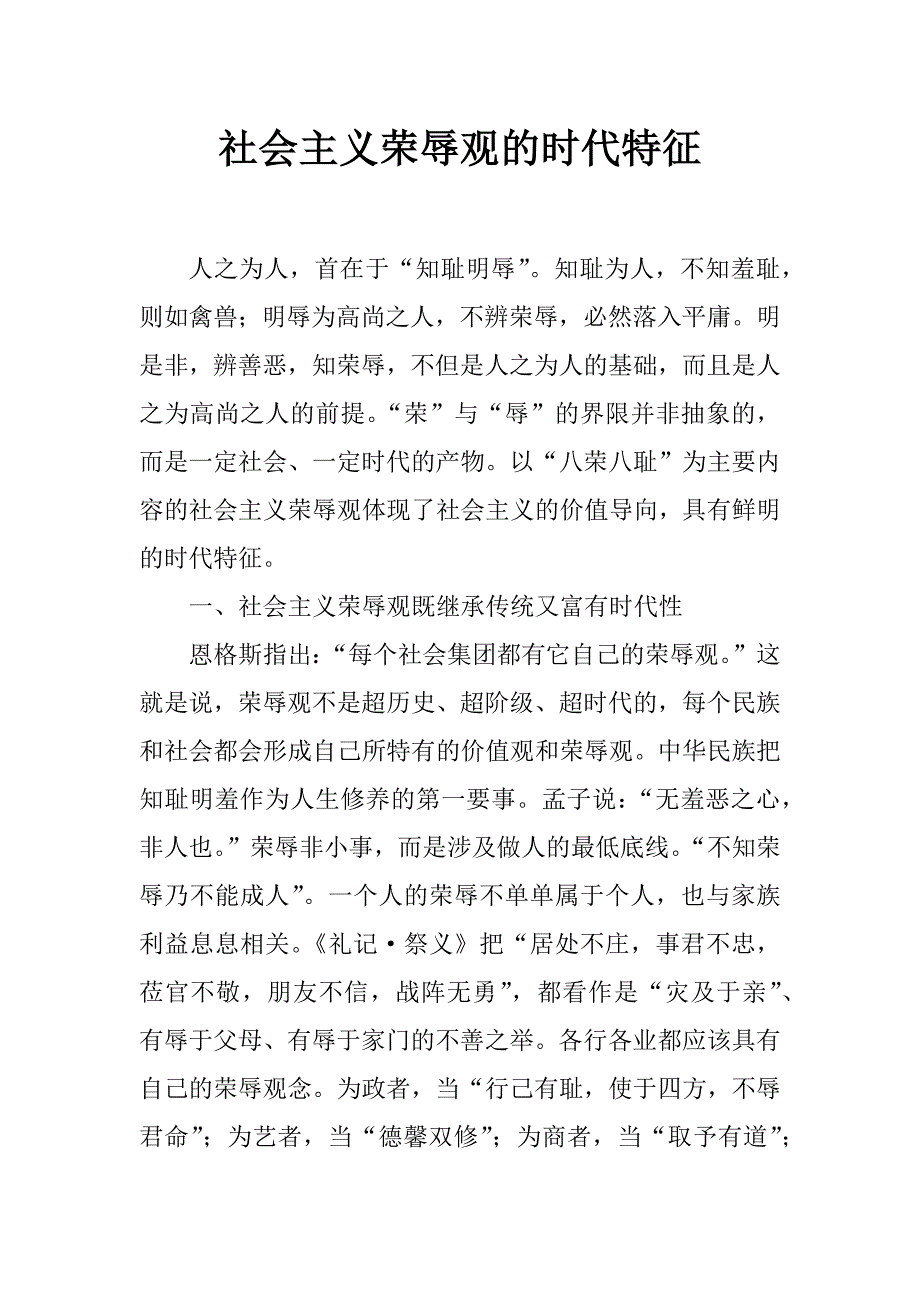 社会主义荣辱观的时代特征

人之为人，首在于“知耻明辱”。知耻为人，不知羞耻，则如禽兽；明辱为高尚之人，不辨荣辱，必然落入平庸。明是非，辨善恶，知荣辱，不但是人之为人的基础，而且是人之为高尚之人的前提。“荣”与“辱”的界限并非抽象的，而是一定社会、一定时代的产物。以“八荣八耻”为主要内容的社会主义荣辱观体现了社会主义的价值导向，具有鲜明的时代特征。

一、社会主义荣辱观既继承传统又富有时代性

恩格斯指出：“每个社会集团都有它自己的荣辱观。”这就是说，荣辱观不是超历史、超阶级、超时代的，每个民族和社会都会形成自己所特有的价值观和荣辱观。中华民族把知耻明羞作为人生修养的第一要事。孟子说：“无羞恶之心，非人也。”荣辱非小事，而是涉及做人的最低底线。“不知荣辱乃不能成人”。一个人的荣辱不单单属于个人，也与家族利益息息相关。《礼记·祭义》把“居处不庄，事君不忠，莅官不敬，朋友不信，战阵无勇”，都看作是“灾及于亲”、有辱于父母、有辱于家门的不善之举。各行各业都应该具有自己的荣辱观念。为政者，当“行己有耻，使于四方，不辱君命”；为艺者，当“德馨双修”；为商者，当“取予有道”；